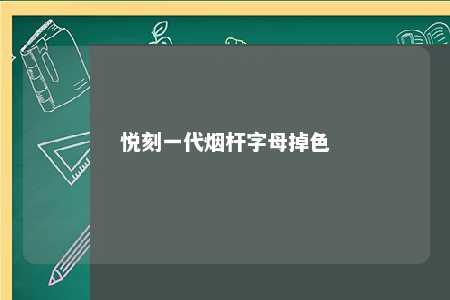 悦刻一代烟杆字母掉色